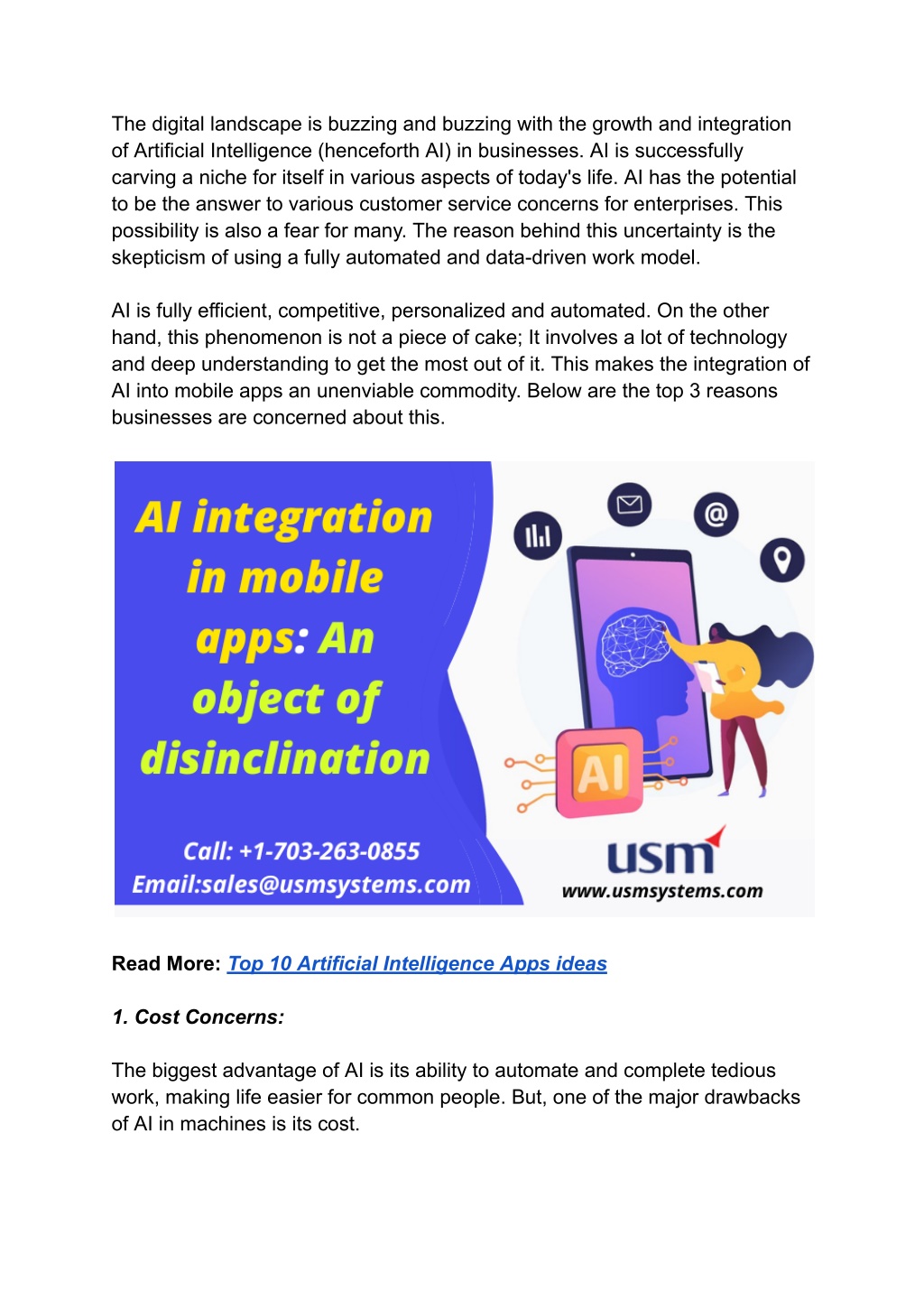 The digital landscape is buzzing and buzzing with the growth and integration of Artificial Intelligence (henceforth AI) in businesses. AI is successfully carving a niche for itself in various aspects of today's life. AI has the potential to be the answer to various customer service concerns for enterprises. This possibility is also a fear for many. The reason behind this uncertainty is the skepticism of using a fully automated and data-driven work model.

AI is fully efficient, competitive, personalized and automated. On the other hand, this phenomenon is not a piece of cake; It involves a lot of technology and deep understanding to get the most out of it. This makes the integration of AI into mobile apps an unenviable commodity. Below are the top 3 reasons businesses are concerned about this.

AI integration in mobile apps: An object of disinclination

Call: +1-703-263-0855
Email:sales@usmsystems.com

AI

usm
www.usmsystems.com

Read More: Top 10 Artificial Intelligence Apps ideas

1. Cost Concerns:

The biggest advantage of AI is its ability to automate and complete tedious work, making life easier for common people. But, one of the major drawbacks of AI in machines is its cost.